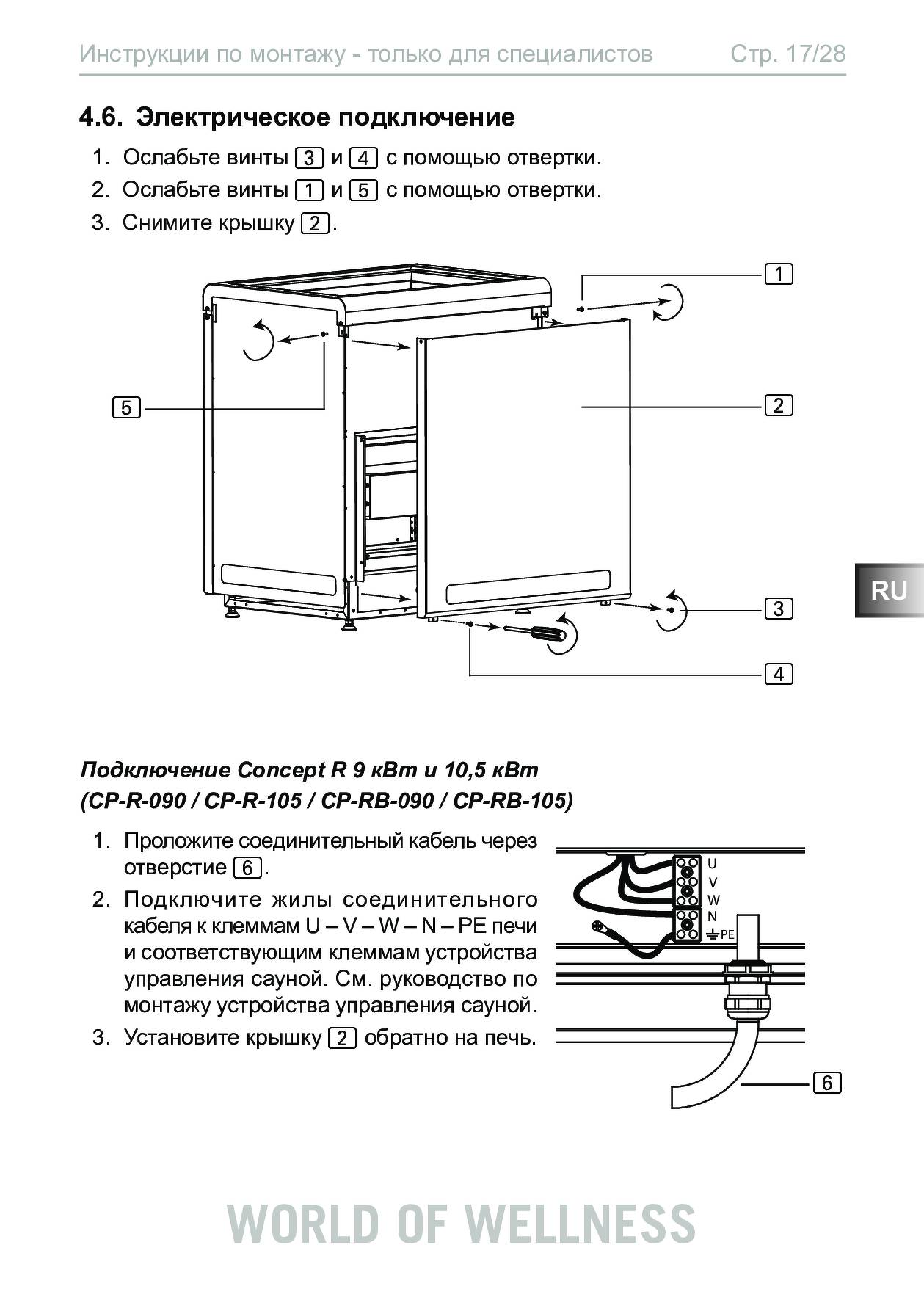 Инструкции по монтажу - только для специалистов Стр. 17/28

4.6. Электрическое подключение

1. Ослабьте винты 3 и 4 с помощью отвертки.
2. Ослабьте винты 1 и 5 с помощью отвертки.
3. Снимите крышку 2.

1
5
2
3
4

RU

Подключение Concept R 9 кВт и 10,5 кВт (CP-R-090 / CP-R-105 / CP-RB-090 / CP-RB-105)

1. Проложите соединительный кабель через отверстие 6.
2. Подключите жилы соединительного кабеля к клеммам U – V – W – N – PE печи и соответствующим клеммам устройства управления сауной. См. руководство по монтажу устройства управления сауной.
3. Установите крышку 2 обратно на печь.

U
V
W
N
PE
6

WORLD OF WELLNESS